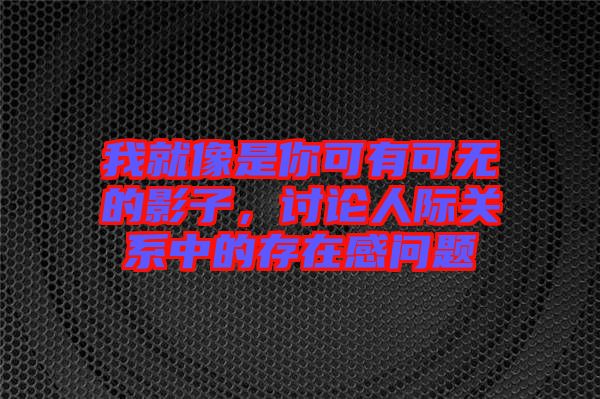 我就像是你可有可无的影子，讨论人际关系中的存在感问题